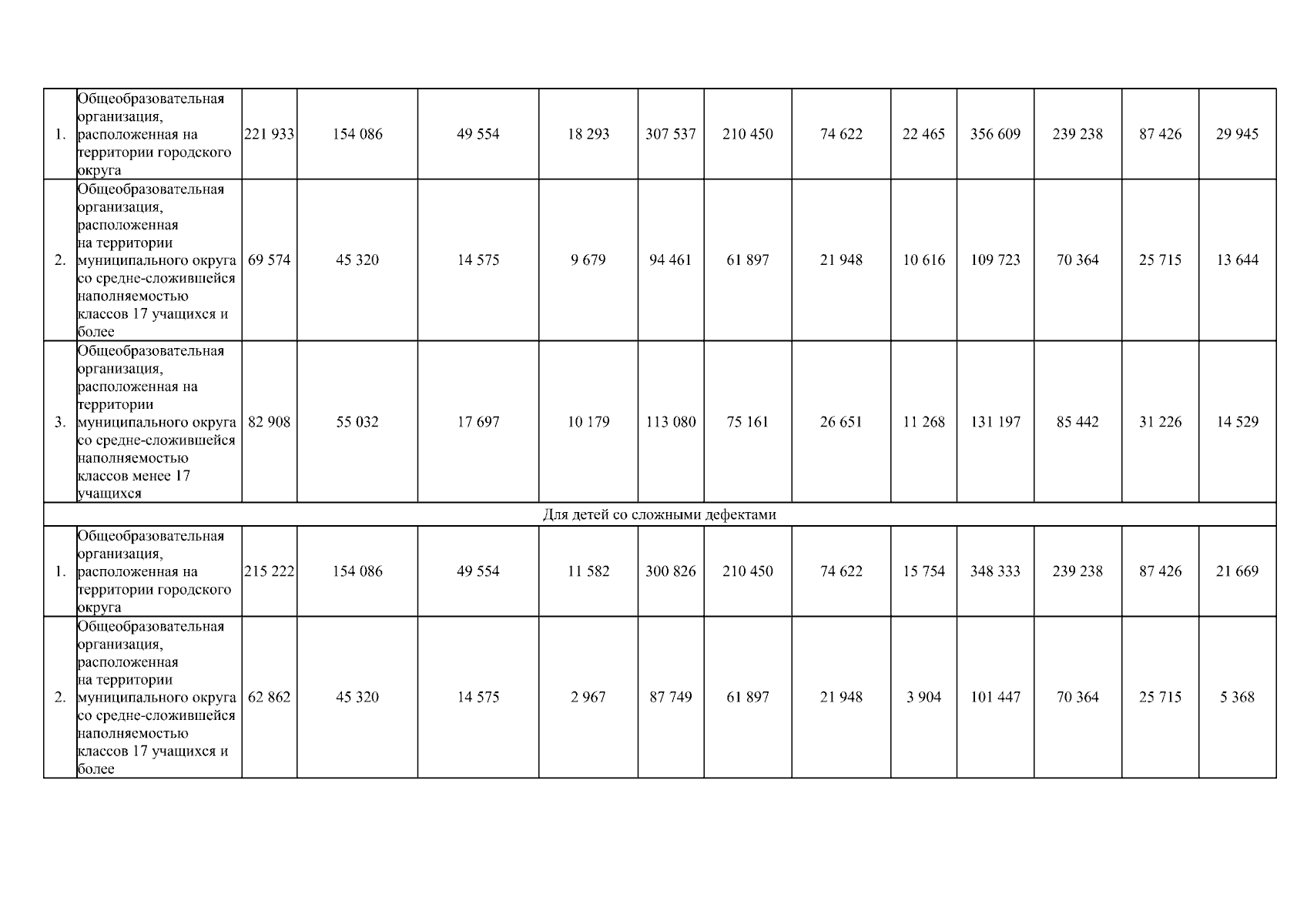 | | | | | | | | | | | | | | |
|---|---|---|---|---|---|---|---|---|---|---|---|---|---|
| 1. | Общеобразовательная организация, расположенная на территории городского округа | 221 933 | 154 086 | 49 554 | 18 293 | 307 537 | 210 450 | 74 622 | 22 465 | 356 609 | 239 238 | 87 426 | 29 945 |
| 2. | Общеобразовательная организация, расположенная на территории муниципального округа со средне-сложившейся наполняемостью классов 17 учащихся и более | 69 574 | 45 320 | 14 575 | 9 679 | 94 461 | 61 897 | 21 948 | 10 616 | 109 723 | 70 364 | 25 715 | 13 644 |
| 3. | Общеобразовательная организация, расположенная на территории муниципального округа со средне-сложившейся наполняемостью классов менее 17 учащихся | 82 908 | 55 032 | 17 697 | 10 179 | 113 080 | 75 161 | 26 651 | 11 268 | 131 197 | 85 442 | 31 226 | 14 529 |
| Для детей со сложными дефектами | | | | | | | | | | | | | |
| 1. | Общеобразовательная организация, расположенная на территории городского округа | 215 222 | 154 086 | 49 554 | 11 582 | 300 826 | 210 450 | 74 622 | 15 754 | 348 333 | 239 238 | 87 426 | 21 669 |
| 2. | Общеобразовательная организация, расположенная на территории муниципального округа со средне-сложившейся наполняемостью классов 17 учащихся и более | 62 862 | 45 320 | 14 575 | 2 967 | 87 749 | 61 897 | 21 948 | 3 904 | 101 447 | 70 364 | 25 715 | 5 368 |